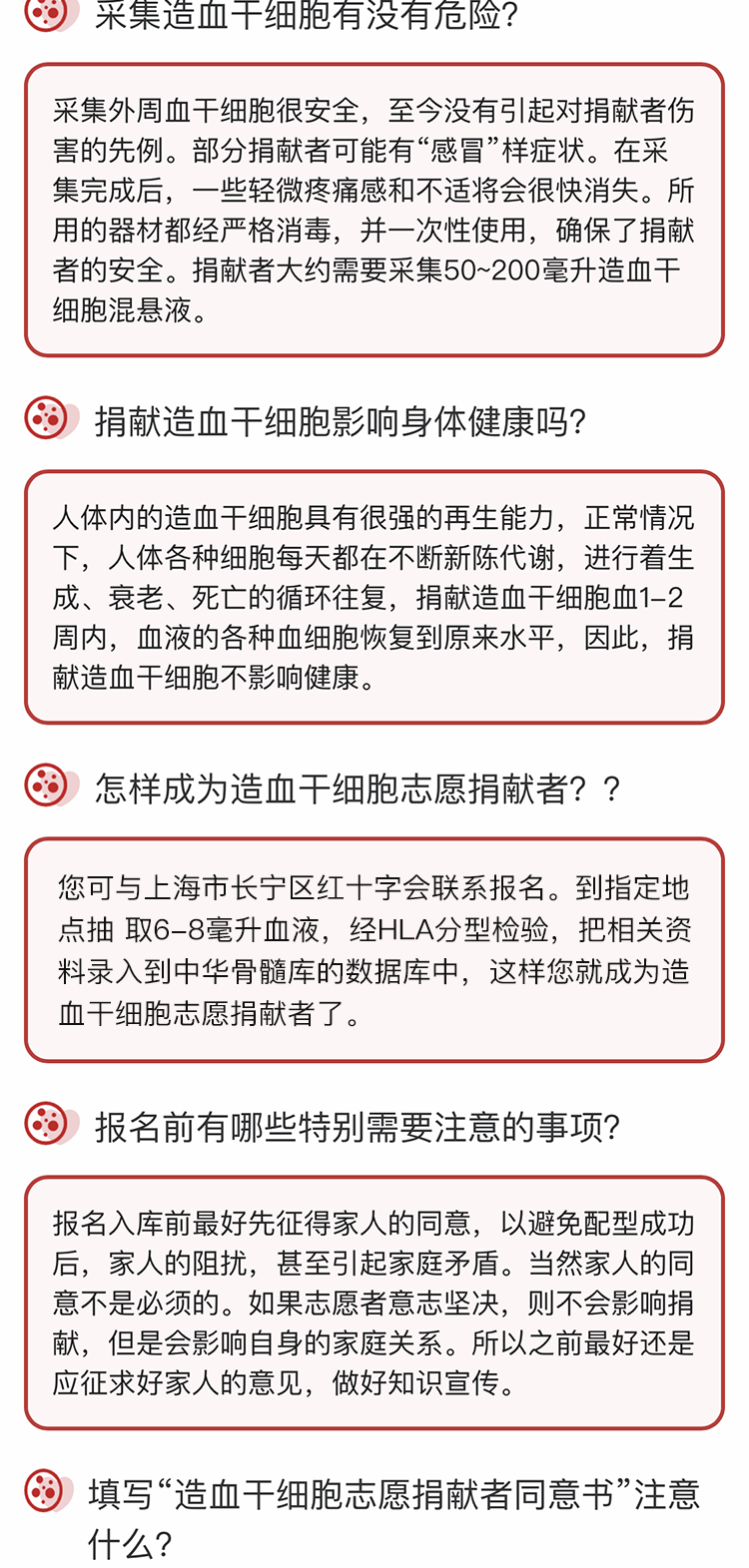 采集造血干细胞有没有危险?

采集外周血干细胞很安全，至今没有引起对捐献者伤害的先例。部分捐献者可能有“感冒”样症状。在采集完成后，一些轻微疼痛感和不适将会很快消失。所用的器材都经严格消毒，并一次性使用，确保了捐献者的安全。捐献者大约需要采集50~200毫升造血干细胞混悬液。

捐献造血干细胞影响身体健康吗?

人体内的造血干细胞具有很强的再生能力，正常情况下，人体各种细胞每天都在不断新陈代谢，进行着生成、衰老、死亡的循环往复，捐献造血干细胞血1–2周内，血液的各种血细胞恢复到原来水平，因此，捐献造血干细胞不影响健康。

怎样成为造血干细胞志愿捐献者？？

您可与上海市长宁区红十字会联系报名。到指定地点抽 取6–8毫升血液，经HLA分型检验，把相关资料录入到中华骨髓库的数据库中，这样您就成为造血干细胞志愿捐献者了。

报名前有哪些特别需要注意的事项?

报名入库前最好先征得家人的同意，以避免配型成功后，家人的阻扰，甚至引起家庭矛盾。当然家人的同意不是必须的。如果志愿者意志坚决，则不会影响捐献，但是会影响自身的家庭关系。所以之前最好还是应征求好家人的意见，做好知识宣传。

填写“造血干细胞志愿捐献者同意书”注意什么?